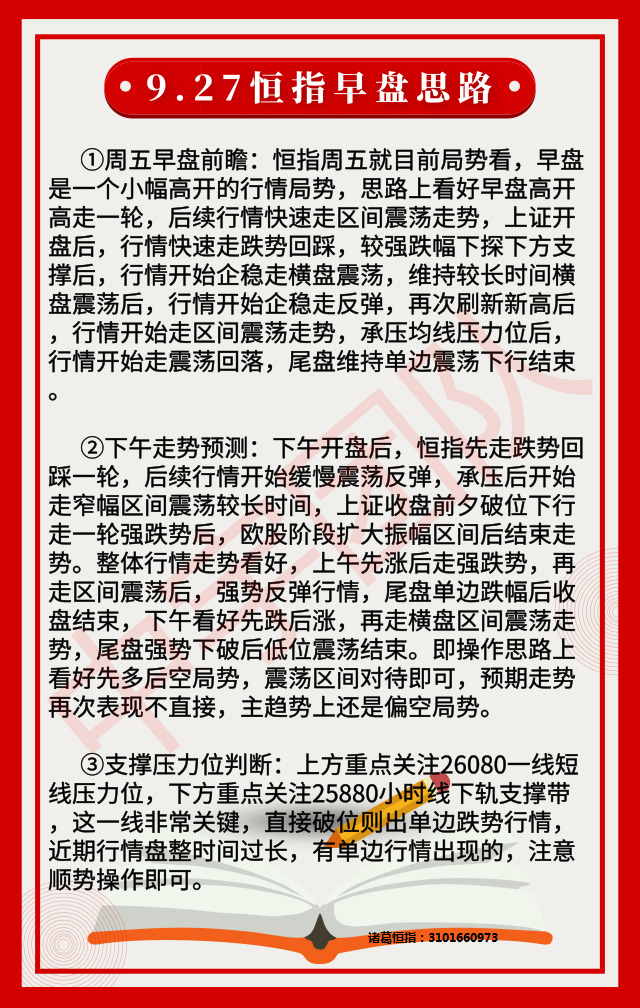 9.27恒指早盘思路

①周五早盘前瞻：恒指周五就目前局势看，早盘是一个小幅高开的行情局势，思路上看好早盘高开高走一轮，后续行情快速走区间震荡走势，上证开盘后，行情快速走跌势回踩，较强跌幅下探下方支撑后，行情开始企稳走横盘震荡，维持较长时间横盘震荡后，行情开始企稳走反弹，再次刷新新高后，行情开始走区间震荡走势，承压均线压力位后，行情开始走震荡回落，尾盘维持单边震荡下行结束。

②下午走势预测：下午开盘后，恒指先走跌势回踩一轮，后续行情开始缓慢震荡反弹，承压后开始走窄幅区间震荡较长时间，上证收盘前夕破位下行走一轮强跌势后，欧股阶段扩大振幅区间后结束走势。整体行情走势看好，上午先涨后走强跌势，再走区间震荡后，强势反弹行情，尾盘单边跌幅后收盘结束，下午看好先跌后涨，再走横盘区间震荡走势，尾盘强势下破后低位震荡结束。即操作思路上看好先多后空局势，震荡区间对待即可，预期走势再次表现不直接，主趋势上还是偏空局势。

③支撑压力位判断：上方重点关注26080一线短线压力位，下方重点关注25880小时线下轨支撑带，这一线非常关键，直接破位则出单边跌势行情，近期行情盘整时间过长，有单边行情出现的，注意顺势操作即可。

诸葛恒指：3101660973